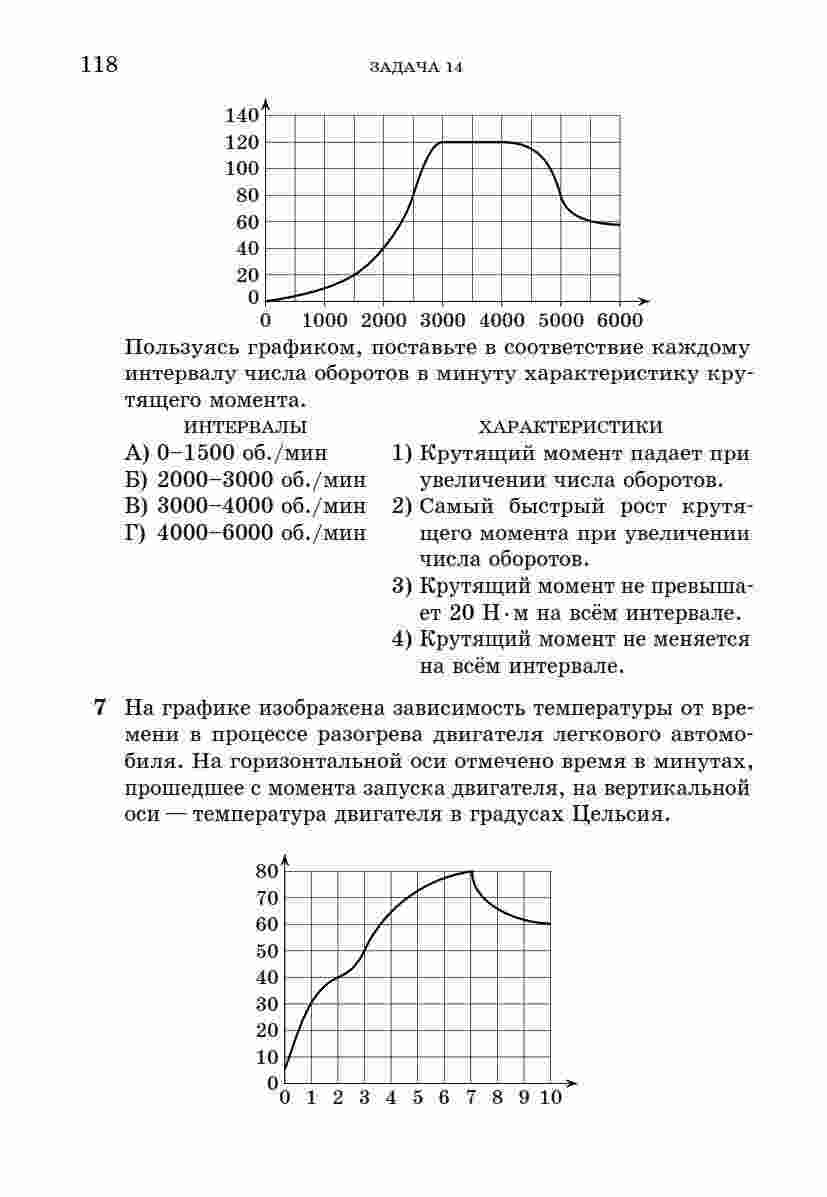 118 ЗАДАЧА 14

140
120
100
80
60
40
20
0
0 1000 2000 3000 4000 5000 6000

Пользуясь графиком, поставьте в соответствие каждому интервалу числа оборотов в минуту характеристику крутящего момента.

ИНТЕРВАЛЫ
А) 0–1500 об./мин
Б) 2000–3000 об./мин
В) 3000–4000 об./мин
Г) 4000–6000 об./мин

ХАРАКТЕРИСТИКИ
1) Крутящий момент падает при увеличении числа оборотов.
2) Самый быстрый рост крутящего момента при увеличении числа оборотов.
3) Крутящий момент не превышает 20 Н·м на всём интервале.
4) Крутящий момент не меняется на всём интервале.

7 На графике изображена зависимость температуры от времени в процессе разогрева двигателя легкового автомобиля. На горизонтальной оси отмечено время в минутах, прошедшее с момента запуска двигателя, на вертикальной оси — температура двигателя в градусах Цельсия.

80
70
60
50
40
30
20
10
0
0 1 2 3 4 5 6 7 8 9 10